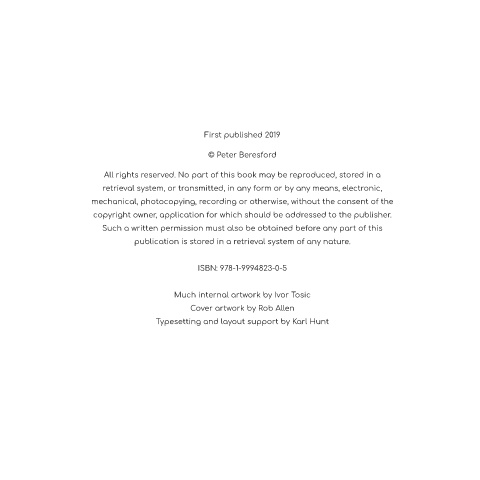 First published 2019

© Peter Beresford

All rights reserved. No part of this book may be reproduced, stored in a retrieval system, or transmitted, in any form or by any means, electronic, mechanical, photocopying, recording or otherwise, without the consent of the copyright owner, application for which should be addressed to the publisher. Such a written permission must also be obtained before any part of this publication is stored in a retrieval system of any nature.

ISBN: 978-1-9994823-0-5

Much internal artwork by Ivor Tosic
Cover artwork by Rob Allen
Typesetting and layout support by Karl Hunt